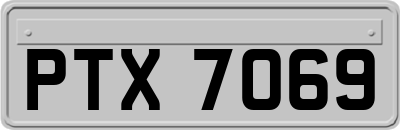 PTX 7069